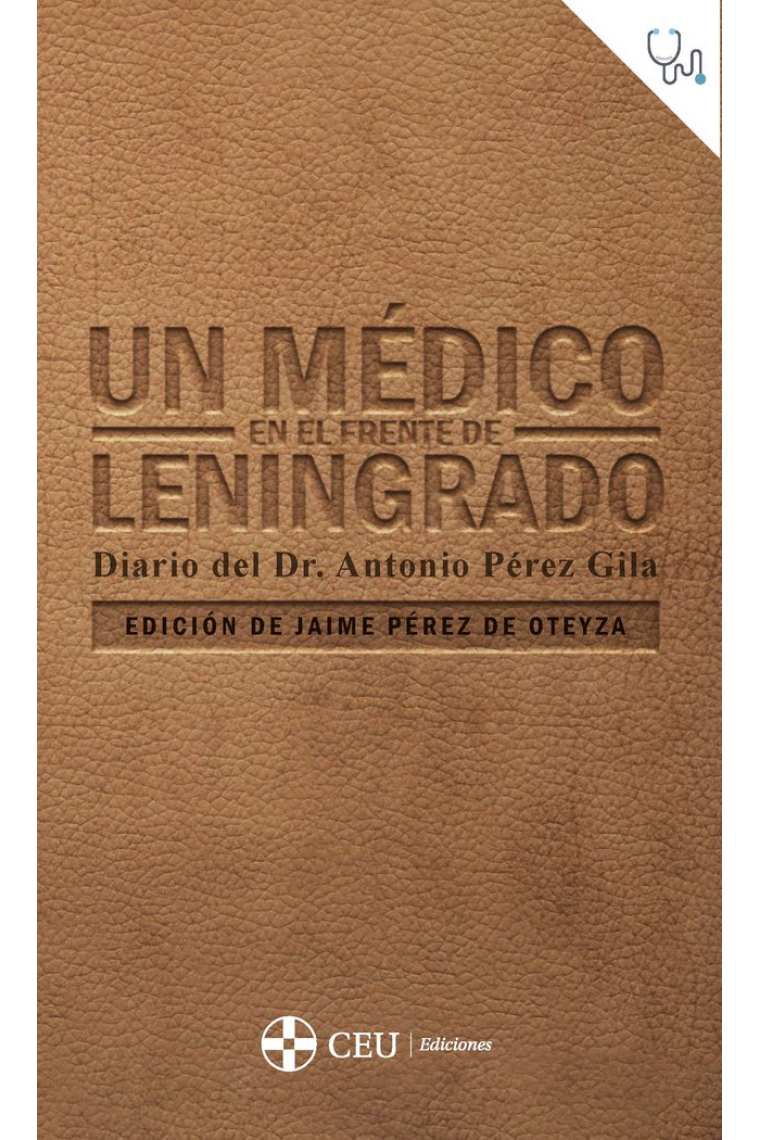 UN MÉDICO
EN EL FRENTE DE
LENINGRADO
Diario del Dr. Antonio Pérez Gila
EDICIÓN DE JAIME PÉREZ DE OTEYZA

CEU | Ediciones